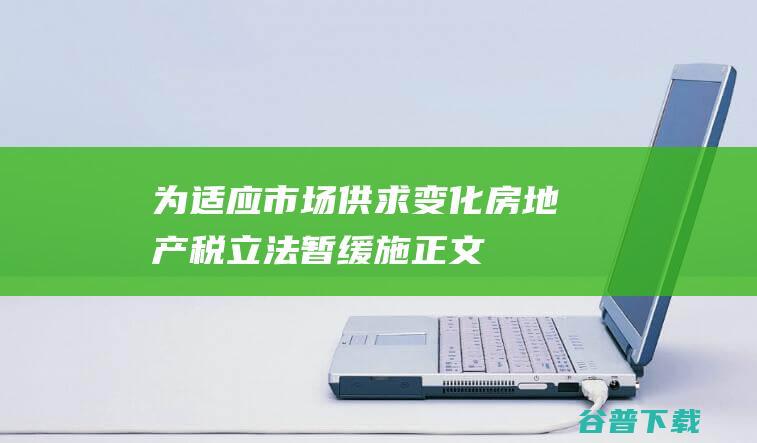 为适应市场供求变化房地产税立法暂缓施正文

谷普下载